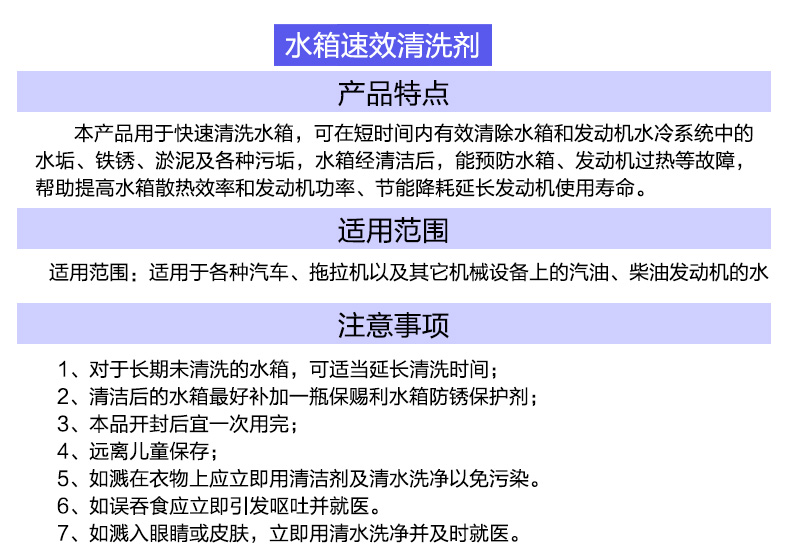 水箱速效清洗剂

产品特点

本产品用于快速清洗水箱，可在短时间内有效清除水箱和发动机水冷系统中的水垢、铁锈、淤泥及各种污垢，水箱经清洁后，能预防水箱、发动机过热等故障，帮助提高水箱散热效率和发动机功率、节能降耗延长发动机使用寿命。

适用范围

适用范围：适用于各种汽车、拖拉机以及其它机械设备上的汽油、柴油发动机的水

注意事项

1、对于长期未清洗的水箱，可适当延长清洗时间；
2、清洁后的水箱最好补加一瓶保赐利水箱防锈保护剂；
3、本品开封后宜一次用完；
4、远离儿童保存；
5、如溅在衣物上应立即用清洁剂及清水洗净以免污染。
6、如误吞食应立即引发呕吐并就医。
7、如溅入眼睛或皮肤，立即用清水洗净并及时就医。